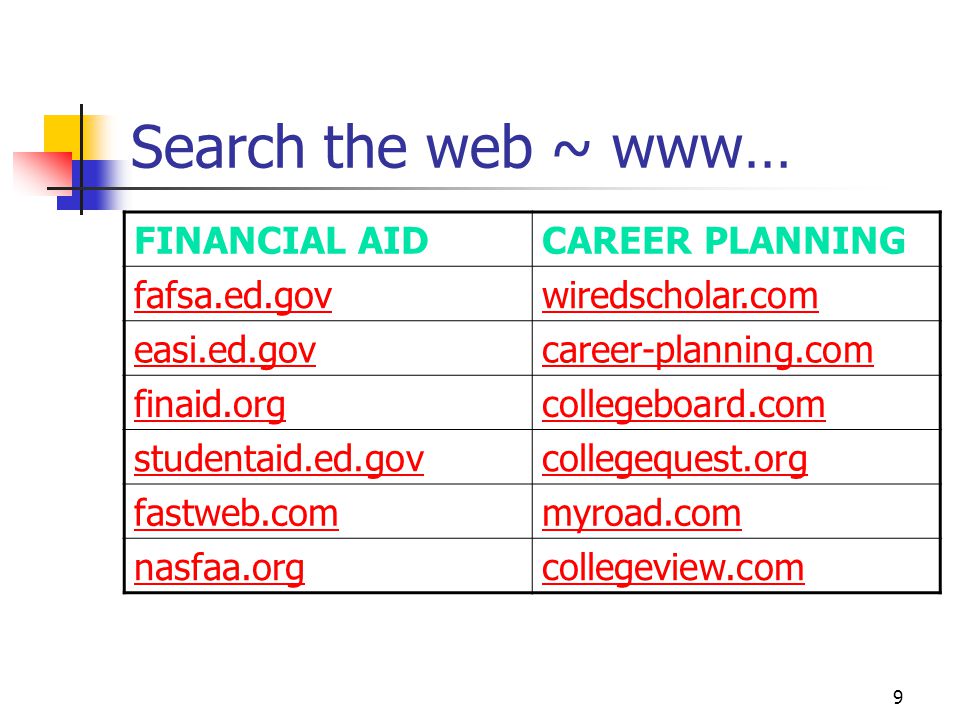 Search the web ~ www…

| FINANCIAL AID | CAREER PLANNING |
|---|---|
| fafsa.ed.gov | wiredscholar.com |
| easi.ed.gov | career-planning.com |
| finaid.org | collegeboard.com |
| studentaid.ed.gov | collegequest.org |
| fastweb.com | myroad.com |
| nasfaa.org | collegeview.com |

9